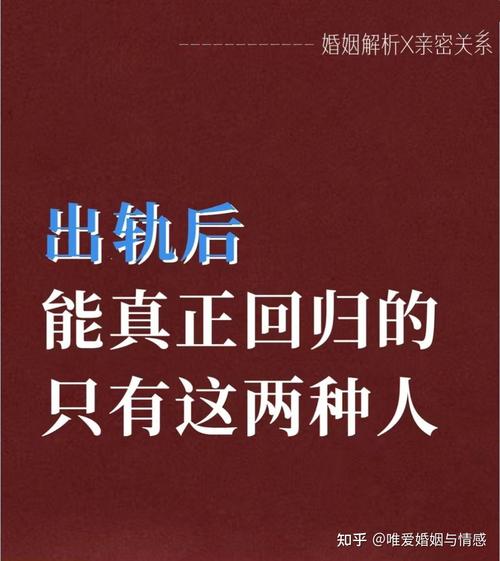 ------------- 婚姻解析X亲密关系

出轨后
能真正回归的
只有这两种人

知乎 @唯爱婚姻与情感